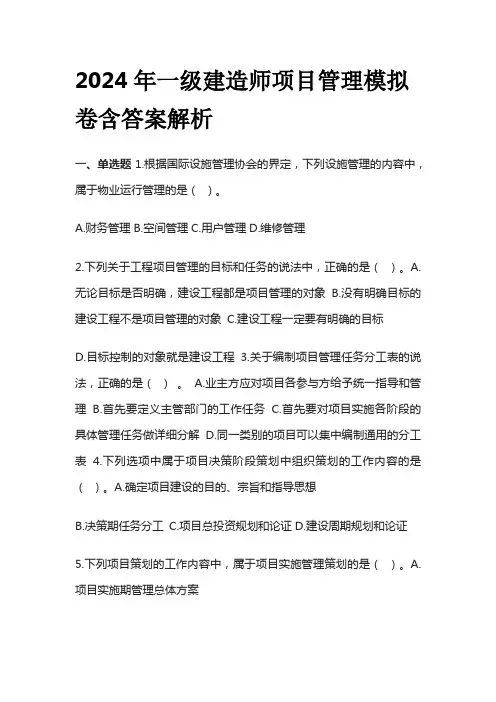 2024 年一级建造师项目管理模拟卷含答案解析

一、单选题 1.根据国际设施管理协会的界定，下列设施管理的内容中，属于物业运行管理的是（ ）。

A.财务管理 B.空间管理 C.用户管理 D.维修管理

2.下列关于工程项目管理的目标和任务的说法中，正确的是（ ）。A.无论目标是否明确，建设工程都是项目管理的对象 B.没有明确目标的建设工程不是项目管理的对象 C.建设工程一定要有明确的目标

D.目标控制的对象就是建设工程 3.关于编制项目管理任务分工表的说法，正确的是（ ）。 A.业主方应对项目各参与方给予统一指导和管理 B.首先要定义主管部门的工作任务 C.首先要对项目实施各阶段的具体管理任务做详细分解 D.同一类别的项目可以集中编制通用的分工表 4.下列选项中属于项目决策阶段策划中组织策划的工作内容的是（ ）。A.确定项目建设的目的、宗旨和指导思想

B.决策期任务分工 C.项目总投资规划和论证 D.建设周期规划和论证

5.下列项目策划的工作内容中，属于项目实施管理策划的是（ ）。A.项目实施期管理总体方案